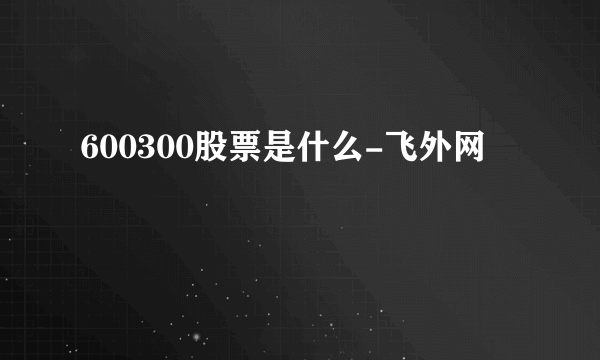 600300股票是什么-飞外网